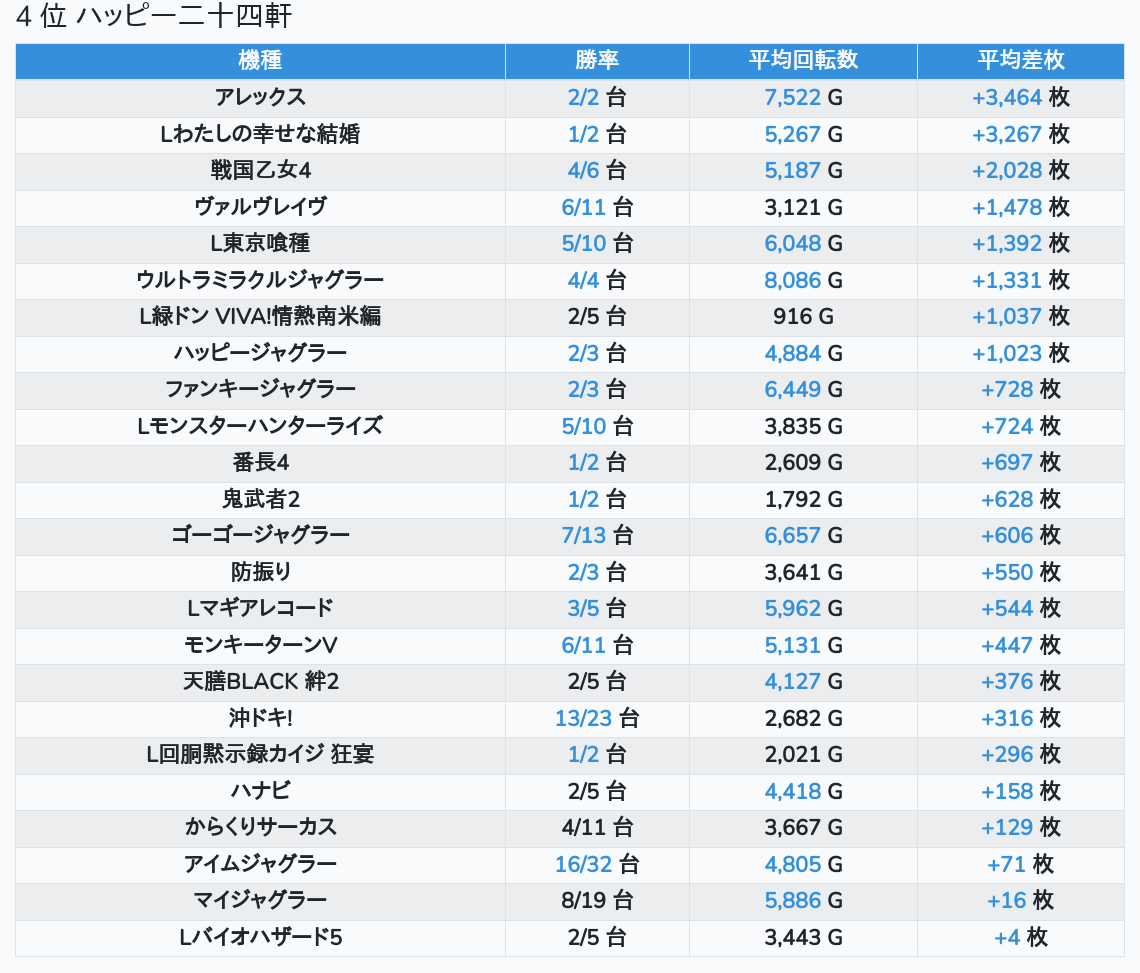 4 位 ハッピー二十四軒

| 機種 | 勝率 | 平均回転数 | 平均差枚 |
|---|---|---|---|
| アレックス | 2/2 台 | 7,522 G | +3,464 枚 |
| Lわたしの幸せな結婚 | 1/2 台 | 5,267 G | +3,267 枚 |
| 戦国乙女4 | 4/6 台 | 5,187 G | +2,028 枚 |
| ヴァルヴレイヴ | 6/11 台 | 3,121 G | +1,478 枚 |
| L東京喰種 | 5/10 台 | 6,048 G | +1,392 枚 |
| ウルトラミラクルジャグラー | 4/4 台 | 8,086 G | +1,331 枚 |
| L緑ドン VIVA!情熱南米編 | 2/5 台 | 916 G | +1,037 枚 |
| ハッピージャグラー | 2/3 台 | 4,884 G | +1,023 枚 |
| ファンキージャグラー | 2/3 台 | 6,449 G | +728 枚 |
| Lモンスターハンターライズ | 5/10 台 | 3,835 G | +724 枚 |
| 番長4 | 1/2 台 | 2,609 G | +697 枚 |
| 鬼武者2 | 1/2 台 | 1,792 G | +628 枚 |
| ゴーゴージャグラー | 7/13 台 | 6,657 G | +606 枚 |
| 防振り | 2/3 台 | 3,641 G | +550 枚 |
| Lマギアレコード | 3/5 台 | 5,962 G | +544 枚 |
| モンキーターンV | 6/11 台 | 5,131 G | +447 枚 |
| 天膳BLACK 絆2 | 2/5 台 | 4,127 G | +376 枚 |
| 沖ドキ! | 13/23 台 | 2,682 G | +316 枚 |
| L回胴黙示録カイジ 狂宴 | 1/2 台 | 2,021 G | +296 枚 |
| ハナビ | 2/5 台 | 4,418 G | +158 枚 |
| からくりサーカス | 4/11 台 | 3,667 G | +129 枚 |
| アイムジャグラー | 16/32 台 | 4,805 G | +71 枚 |
| マイジャグラー | 8/19 台 | 5,886 G | +16 枚 |
| Lバイオハザード5 | 2/5 台 | 3,443 G | +4 枚 |